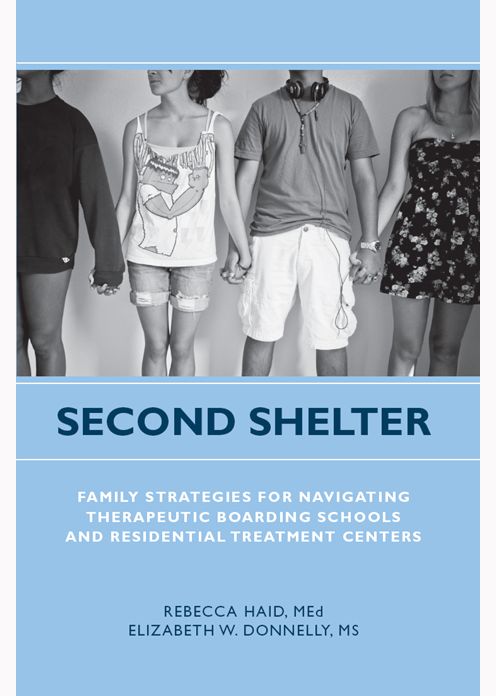 SECOND SHELTER

FAMILY STRATEGIES FOR NAVIGATING THERAPEUTIC BOARDING SCHOOLS AND RESIDENTIAL TREATMENT CENTERS

REBECCA HAID, MEd
ELIZABETH W. DONNELLY, MS